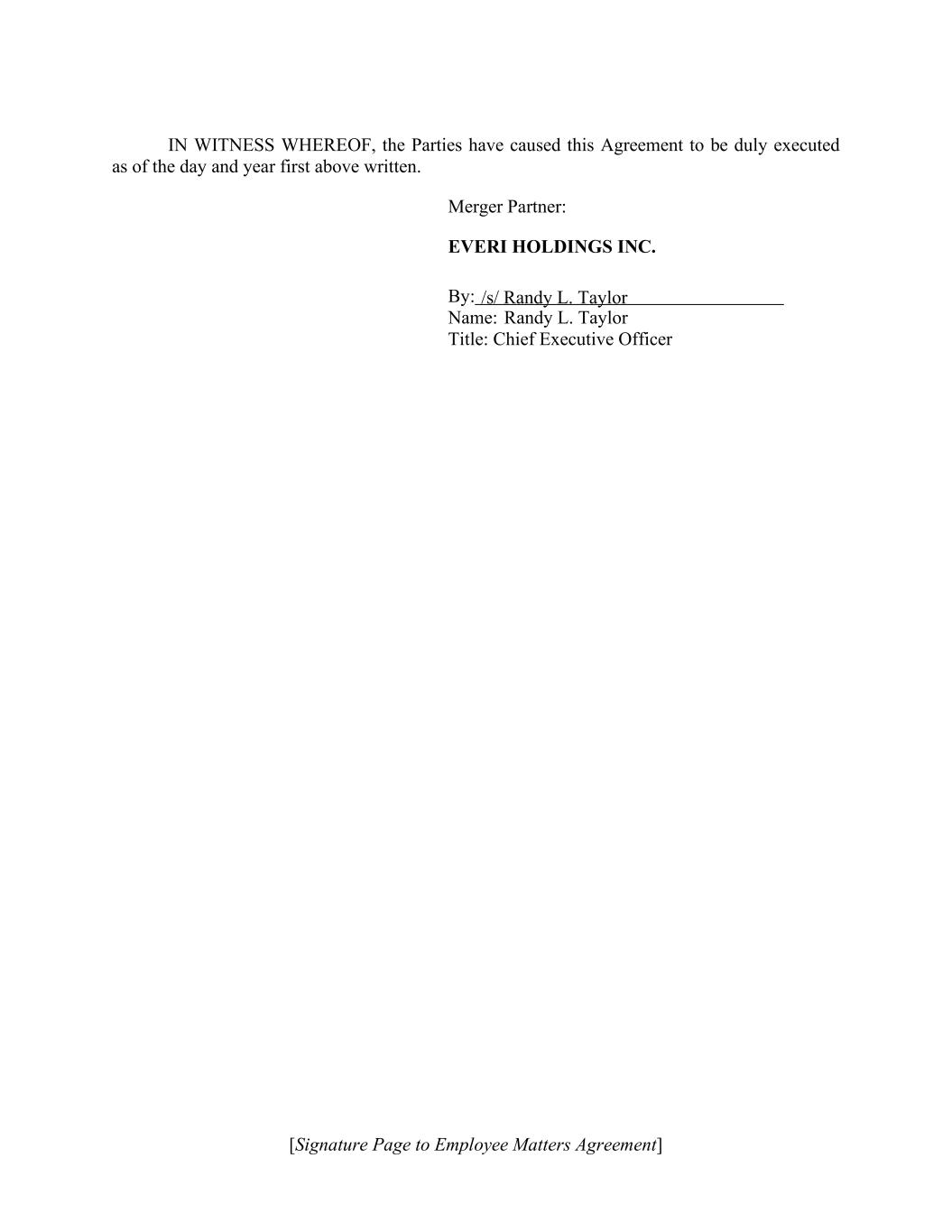 IN WITNESS WHEREOF, the Parties have caused this Agreement to be duly executed as of the day and year first above written.

Merger Partner:

EVERI HOLDINGS INC.

By: /s/ Randy L. Taylor
Name: Randy L. Taylor
Title: Chief Executive Officer

[Signature Page to Employee Matters Agreement]